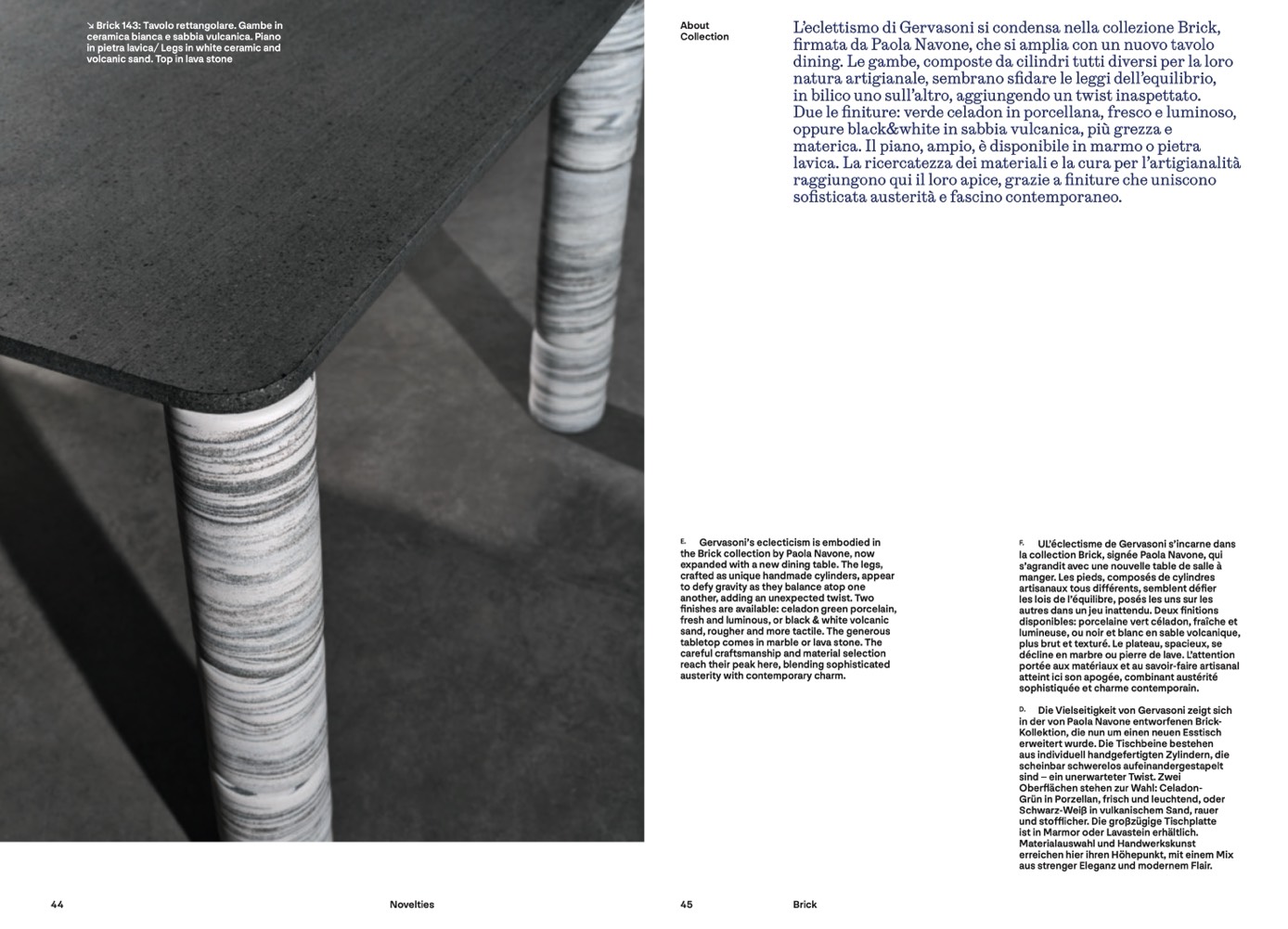 ↘ Brick 143: Tavolo rettangolare. Gambe in ceramica bianca e sabbia vulcanica. Piano in pietra lavica/ Legs in white ceramic and volcanic sand. Top in lava stone

About Collection

L'eclettismo di Gervasoni si condensa nella collezione Brick, firmata da Paola Navone, che si amplia con un nuovo tavolo dining. Le gambe, composte da cilindri tutti diversi per la loro natura artigianale, sembrano sfidare le leggi dell'equilibrio, in bilico uno sull'altro, aggiungendo un twist inaspettato. Due le finiture: verde celadon in porcellana, fresco e luminoso, oppure black&white in sabbia vulcanica, più grezza e materica. Il piano, ampio, è disponibile in marmo o pietra lavica. La ricercatezza dei materiali e la cura per l'artigianalità raggiungono qui il loro apice, grazie a finiture che uniscono sofisticata austerità e fascino contemporaneo.

E. Gervasoni's eclecticism is embodied in the Brick collection by Paola Navone, now expanded with a new dining table. The legs, crafted as unique handmade cylinders, appear to defy gravity as they balance atop one another, adding an unexpected twist. Two finishes are available: celadon green porcelain, fresh and luminous, or black & white volcanic sand, rougher and more tactile. The generous tabletop comes in marble or lava stone. The careful craftsmanship and material selection reach their peak here, blending sophisticated austerity with contemporary charm.

F. UL'éclectisme de Gervasoni s'incarne dans la collection Brick, signée Paola Navone, qui s'agrandit avec une nouvelle table de salle à manger. Les pieds, composés de cylindres artisanaux tous différents, semblent défier les lois de l'équilibre, posés les uns sur les autres dans un jeu inattendu. Deux finitions disponibles: porcelaine vert céladon, fraîche et lumineuse, ou noir et blanc en sable volcanique, plus brut et texturé. Le plateau, spacieux, se décline en marbre ou pierre de lave. L'attention portée aux matériaux et au savoir-faire artisanal atteint ici son apogée, combinant austérité sophistiquée et charme contemporain.

D. Die Vielseitigkeit von Gervasoni zeigt sich in der von Paola Navone entworfenen Brick-Kollektion, die nun um einen neuen Esstisch erweitert wurde. Die Tischbeine bestehen aus individuell handgefertigten Zylindern, die scheinbar schwerelos aufeinandergestapelt sind – ein unerwarteter Twist. Zwei Oberflächen stehen zur Wahl: Celadon-Grün in Porzellan, frisch und leuchtend, oder Schwarz-Weiß in vulkanischem Sand, rauer und stofflicher. Die großzügige Tischplatte ist in Marmor oder Lavastein erhältlich. Materialauswahl und Handwerkskunst erreichen hier ihren Höhepunkt, mit einem Mix aus strenger Eleganz und modernem Flair.

44 Novelties

45 Brick